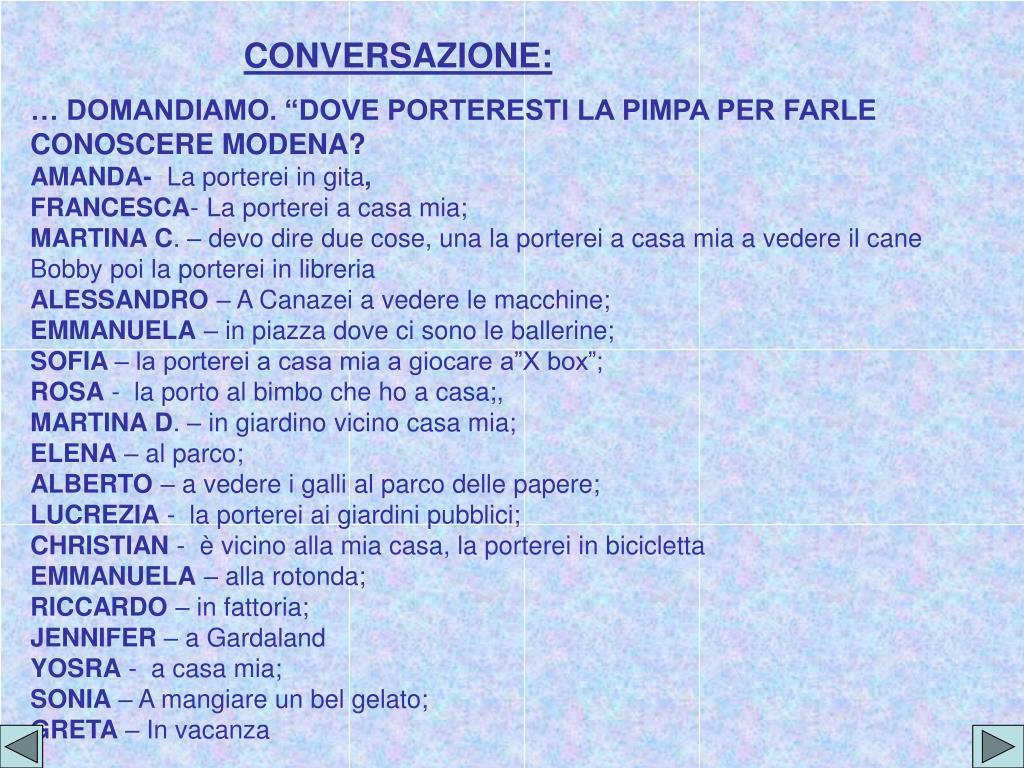 CONVERSAZIONE:

… DOMANDIAMO. "DOVE PORTERESTI LA PIMPA PER FARLE CONOSCERE MODENA?

AMANDA- La porterei in gita,
FRANCESCA- La porterei a casa mia;
MARTINA C. – devo dire due cose, una la porterei a casa mia a vedere il cane Bobby poi la porterei in libreria
ALESSANDRO – A Canazei a vedere le macchine;
EMMANUELA – in piazza dove ci sono le ballerine;
SOFIA – la porterei a casa mia a giocare a"X box";
ROSA - la porto al bimbo che ho a casa;,
MARTINA D. – in giardino vicino casa mia;
ELENA – al parco;
ALBERTO – a vedere i galli al parco delle papere;
LUCREZIA - la porterei ai giardini pubblici;
CHRISTIAN - è vicino alla mia casa, la porterei in bicicletta
EMMANUELA – alla rotonda;
RICCARDO – in fattoria;
JENNIFER – a Gardaland
YOSRA - a casa mia;
SONIA – A mangiare un bel gelato;
GRETA – In vacanza